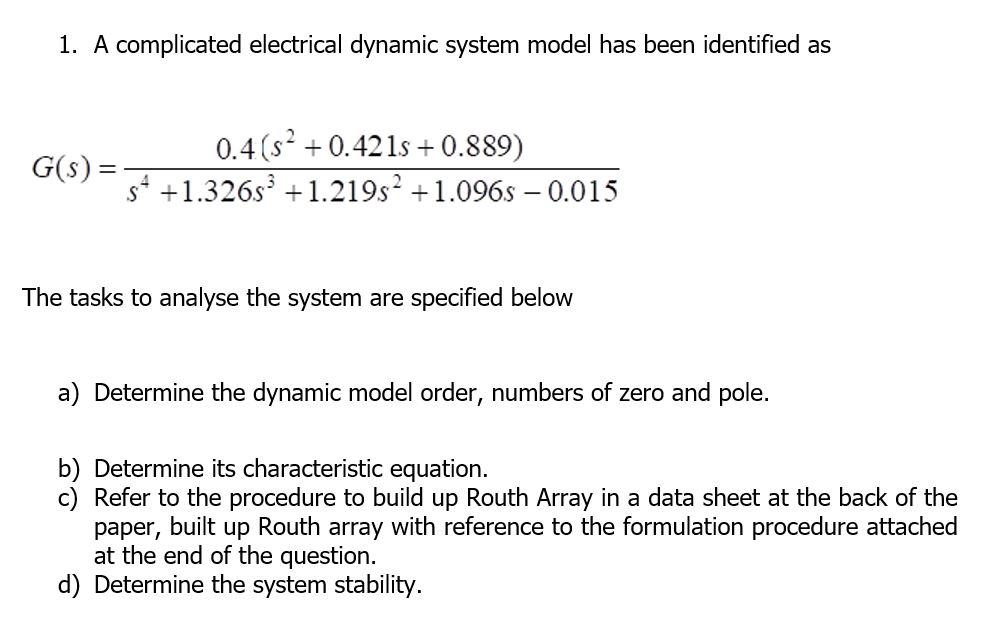 1. A complicated electrical dynamic system model has been identified as

$G(s) = \frac{0.4(s^2 + 0.421s + 0.889)}{s^4 + 1.326s^3 + 1.219s^2 + 1.096s - 0.015}$

The tasks to analyse the system are specified below

a) Determine the dynamic model order, numbers of zero and pole.

b) Determine its characteristic equation.
c) Refer to the procedure to build up Routh Array in a data sheet at the back of the paper, built up Routh array with reference to the formulation procedure attached at the end of the question.
d) Determine the system stability.